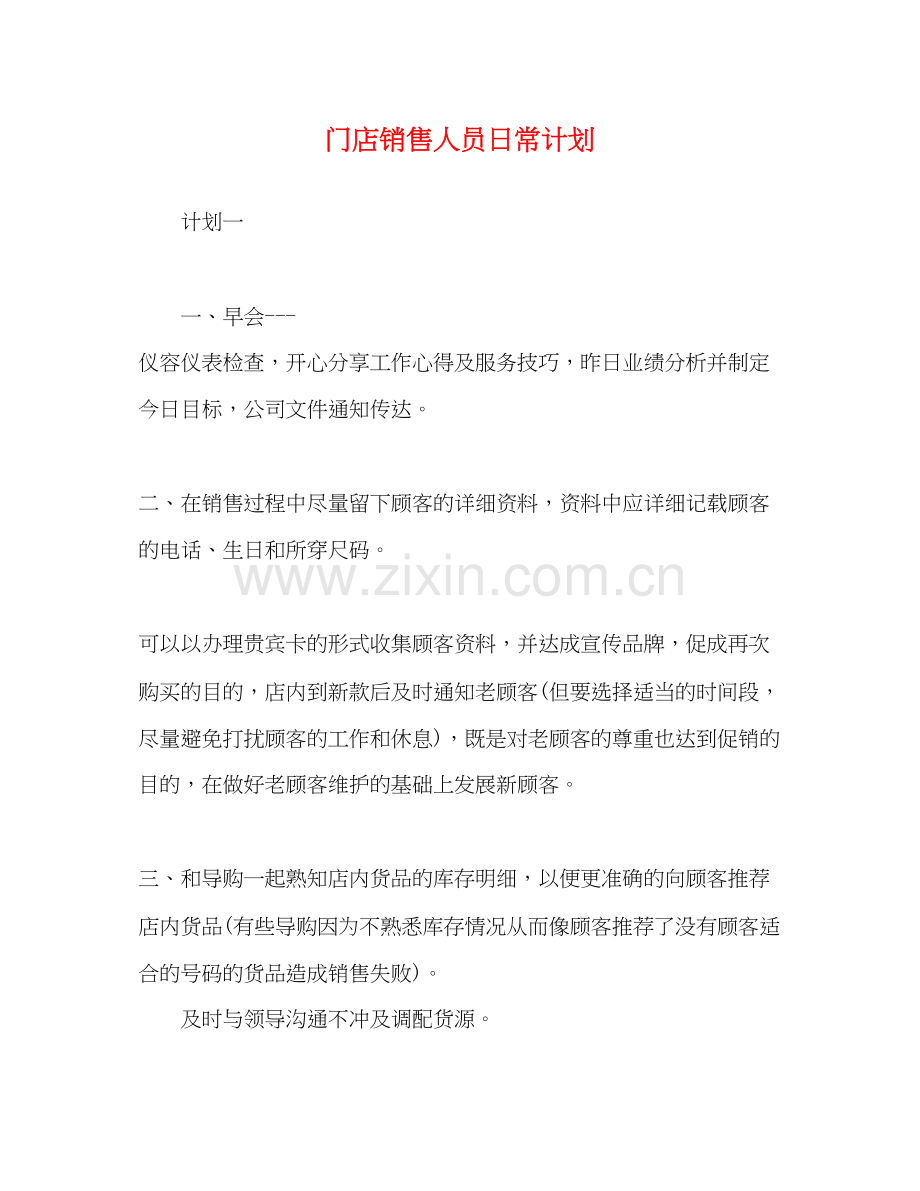 门店销售人员日常计划

计划一

一、早会---

仪容仪表检查，开心分享工作心得及服务技巧，昨日业绩分析并制定今日目标，公司文件通知传达。

二、在销售过程中尽量留下顾客的详细资料，资料中应详细记载顾客的电话、生日和所穿尺码。

www.zixin.com.cn

可以以办理贵宾卡的形式收集顾客资料，并达成宣传品牌，促成再次购买的目的，店内到新款后及时通知老顾客(但要选择适当的时间段，尽量避免打扰顾客的工作和休息)，既是对老顾客的尊重也达到促销的目的，在做好老顾客维护的基础上发展新顾客。

三、和导购一起熟知店内货品的库存明细，以便更准确的向顾客推荐店内货品(有些导购因为不熟悉库存情况从而像顾客推荐了没有顾客适合的号码的货品造成销售失败)。

及时与领导沟通不冲及调配货源。